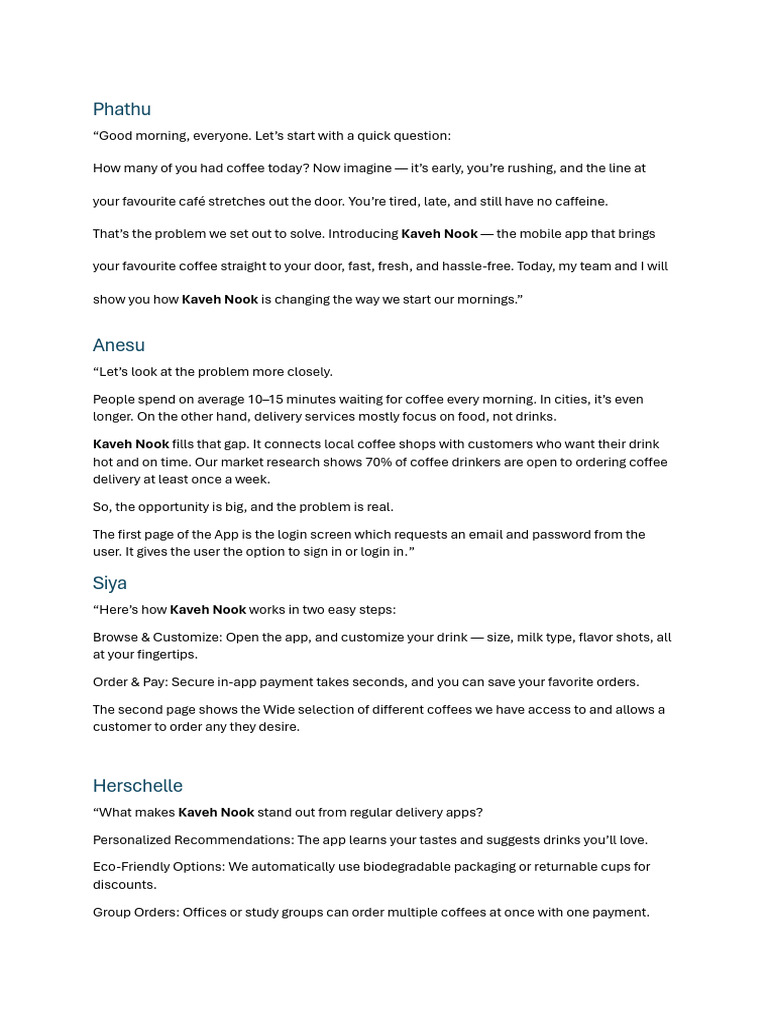 Phathu

“Good morning, everyone. Let’s start with a quick question:

How many of you had coffee today? Now imagine — it’s early, you’re rushing, and the line at

your favourite café stretches out the door. You’re tired, late, and still have no caffeine.

That’s the problem we set out to solve. Introducing Kaveh Nook — the mobile app that brings

your favourite coffee straight to your door, fast, fresh, and hassle-free. Today, my team and I will

show you how Kaveh Nook is changing the way we start our mornings.”

Anesu

“Let’s look at the problem more closely.

People spend on average 10–15 minutes waiting for coffee every morning. In cities, it’s even longer. On the other hand, delivery services mostly focus on food, not drinks.

Kaveh Nook fills that gap. It connects local coffee shops with customers who want their drink hot and on time. Our market research shows 70% of coffee drinkers are open to ordering coffee delivery at least once a week.

So, the opportunity is big, and the problem is real.

The first page of the App is the login screen which requests an email and password from the user. It gives the user the option to sign in or login in.”

Siya

“Here’s how Kaveh Nook works in two easy steps:

Browse & Customize: Open the app, and customize your drink — size, milk type, flavor shots, all at your fingertips.

Order & Pay: Secure in-app payment takes seconds, and you can save your favorite orders.

The second page shows the Wide selection of different coffees we have access to and allows a customer to order any they desire.

Herschelle

“What makes Kaveh Nook stand out from regular delivery apps?

Personalized Recommendations: The app learns your tastes and suggests drinks you’ll love.

Eco-Friendly Options: We automatically use biodegradable packaging or returnable cups for discounts.

Group Orders: Offices or study groups can order multiple coffees at once with one payment.